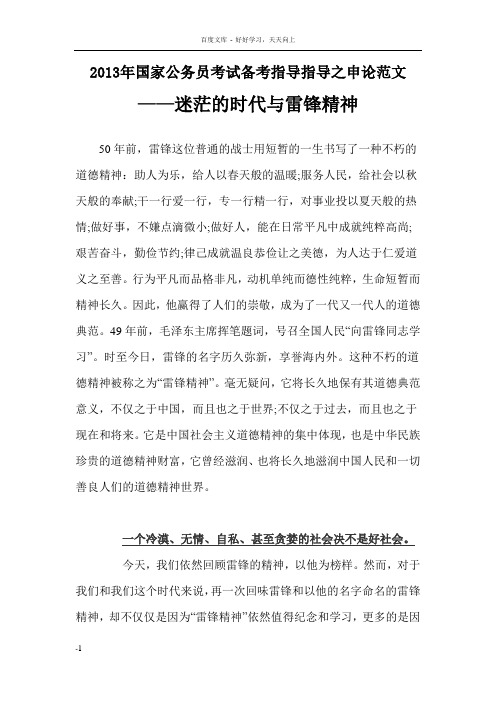 百度文库 - 好好学习，天天向上

2013年国家公务员考试备考指导指导之申论范文

——迷茫的时代与雷锋精神

50年前，雷锋这位普通的战士用短暂的一生书写了一种不朽的道德精神：助人为乐，给人以春天般的温暖;服务人民，给社会以秋天般的奉献;干一行爱一行，专一行精一行，对事业投以夏天般的热情;做好事，不嫌点滴微小;做好人，能在日常平凡中成就纯粹高尚;艰苦奋斗，勤俭节约;律己成就温良恭俭让之美德，为人达于仁爱道义之至善。行为平凡而品格非凡，动机单纯而德性纯粹，生命短暂而精神长久。因此，他赢得了人们的崇敬，成为了一代又一代人的道德典范。49年前，毛泽东主席挥笔题词，号召全国人民“向雷锋同志学习”。时至今日，雷锋的名字历久弥新，享誉海内外。这种不朽的道德精神被称之为“雷锋精神”。毫无疑问，它将长久地保有其道德典范意义，不仅之于中国，而且也之于世界;不仅之于过去，而且也之于现在和将来。它是中国社会主义道德精神的集中体现，也是中华民族珍贵的道德精神财富，它曾经滋润、也将长久地滋润中国人民和一切善良人们的道德精神世界。

一个冷漠、无情、自私、甚至贪婪的社会决不是好社会。

今天，我们依然回顾雷锋的精神，以他为榜样。然而，对于我们和我们这个时代来说，再一次回味雷锋和以他的名字命名的雷锋精神，却不仅仅是因为“雷锋精神”依然值得纪念和学习，更多的是因

-1